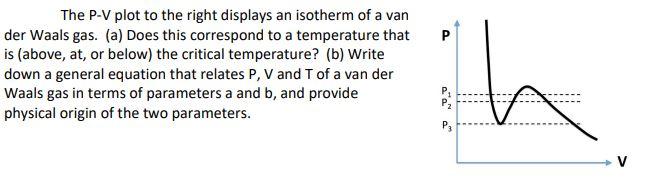 The P-V plot to the right displays an isotherm of a van der Waals gas. (a) Does this correspond to a temperature that is (above, at, or below) the critical temperature? (b) Write down a general equation that relates P, V and T of a van der Waals gas in terms of parameters a and b, and provide physical origin of the two parameters.

P

$P_1$
$P_2$
$P_3$

V